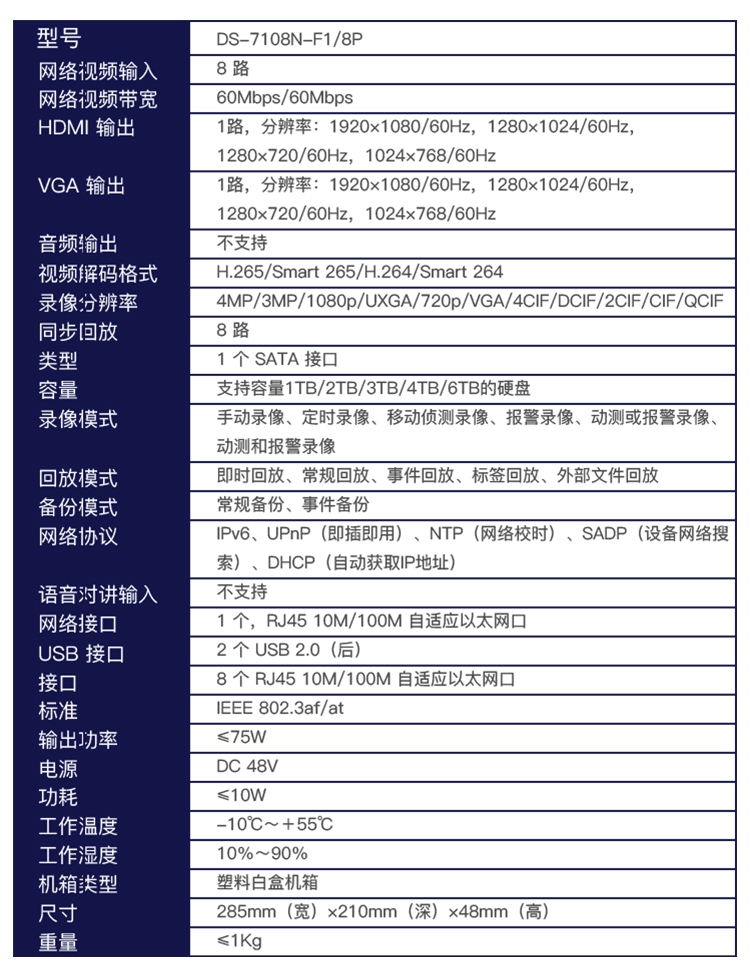 | 型号 | DS-7108N-F1/8P |
|---|---|
| 网络视频输入 | 8 路 |
| 网络视频带宽 | 60Mbps/60Mbps |
| HDMI 输出 | 1路，分辨率：1920×1080/60Hz，1280×1024/60Hz，1280×720/60Hz，1024×768/60Hz |
| VGA 输出 | 1路，分辨率：1920×1080/60Hz，1280×1024/60Hz，1280×720/60Hz，1024×768/60Hz |
| 音频输出 | 不支持 |
| 视频解码格式 | H.265/Smart 265/H.264/Smart 264 |
| 录像分辨率 | 4MP/3MP/1080p/UXGA/720p/VGA/4CIF/DCIF/2CIF/CIF/QCIF |
| 同步回放 | 8 路 |
| 类型 | 1 个 SATA 接口 |
| 容量 | 支持容量1TB/2TB/3TB/4TB/6TB的硬盘 |
| 录像模式 | 手动录像、定时录像、移动侦测录像、报警录像、动测或报警录像、动测和报警录像 |
| 回放模式 | 即时回放、常规回放、事件回放、标签回放、外部文件回放 |
| 备份模式 | 常规备份、事件备份 |
| 网络协议 | IPv6、UPnP（即插即用）、NTP（网络校时）、SADP（设备网络搜索）、DHCP（自动获取IP地址） |
| 语音对讲输入 | 不支持 |
| 网络接口 | 1 个，RJ45 10M/100M 自适应以太网口 |
| USB 接口 | 2 个 USB 2.0（后） |
| 接口 | 8 个 RJ45 10M/100M 自适应以太网口 |
| 标准 | IEEE 802.3af/at |
| 输出功率 | ≤75W |
| 电源 | DC 48V |
| 功耗 | ≤10W |
| 工作温度 | -10℃～+55℃ |
| 工作湿度 | 10%～90% |
| 机箱类型 | 塑料白盒机箱 |
| 尺寸 | 285mm（宽）×210mm（深）×48mm（高） |
| 重量 | ≤1Kg |